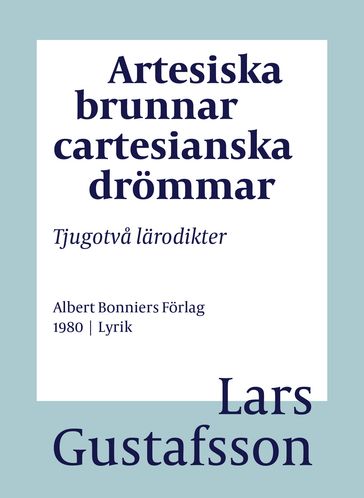 Artesiska brunnar cartesianska drömmar

Tjugotvå lärodikter

Albert Bonniers Förlag
1980 | Lyrik

Lars Gustafsson